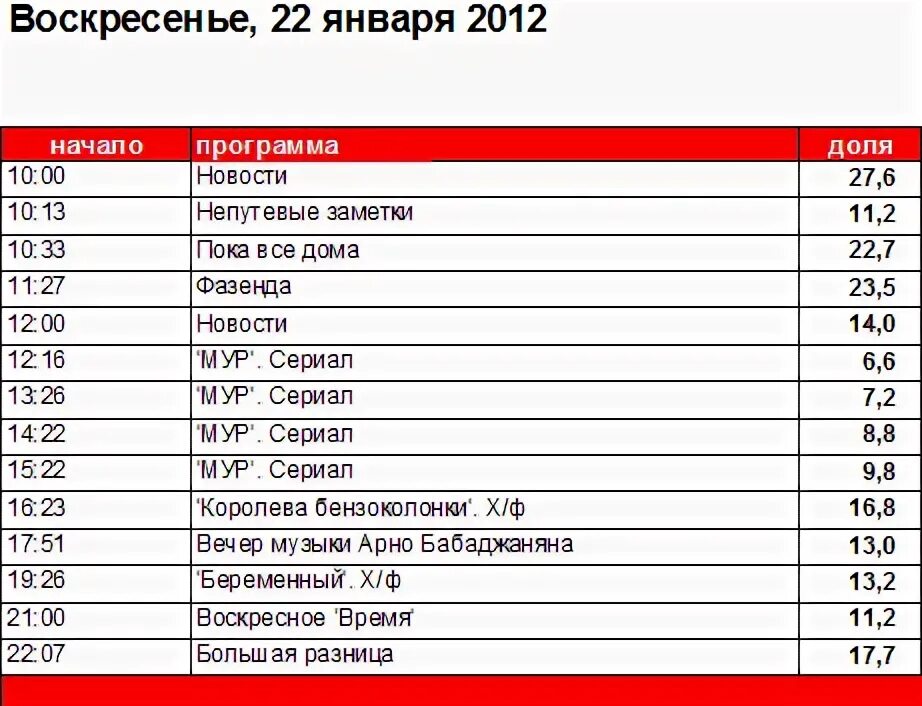 Воскресенье, 22 января 2012

| начало | программа | доля |
|---|---|---|
| 10:00 | Новости | 27,6 |
| 10:13 | Непутевые заметки | 11,2 |
| 10:33 | Пока все дома | 22,7 |
| 11:27 | Фазенда | 23,5 |
| 12:00 | Новости | 14,0 |
| 12:16 | 'МУР'. Сериал | 6,6 |
| 13:26 | 'МУР'. Сериал | 7,2 |
| 14:22 | 'МУР'. Сериал | 8,8 |
| 15:22 | 'МУР'. Сериал | 9,8 |
| 16:23 | 'Королева бензоколонки'. Х/ф | 16,8 |
| 17:51 | Вечер музыки Арно Бабаджаняна | 13,0 |
| 19:26 | 'Беременный'. Х/ф | 13,2 |
| 21:00 | Воскресное 'Время' | 11,2 |
| 22:07 | Большая разница | 17,7 |